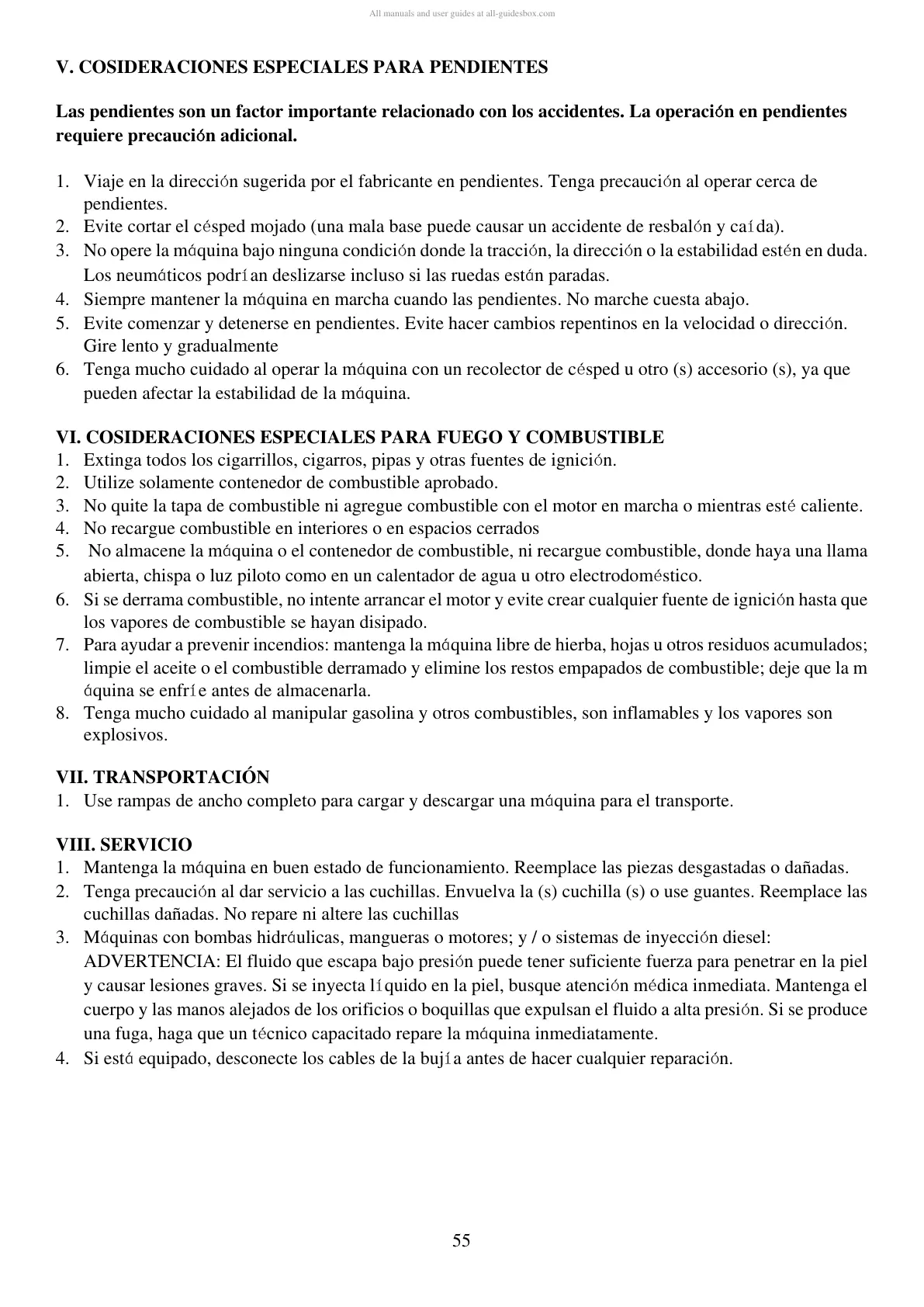 All manuals and user guides at all-guidesbox.com

V. COSIDERACIONES ESPECIALES PARA PENDIENTES

Las pendientes son un factor importante relacionado con los accidentes. La operación en pendientes requiere precaución adicional.

1. Viaje en la dirección sugerida por el fabricante en pendientes. Tenga precaución al operar cerca de pendientes.
2. Evite cortar el césped mojado (una mala base puede causar un accidente de resbalón y caída).
3. No opere la máquina bajo ninguna condición donde la tracción, la dirección o la estabilidad estén en duda. Los neumáticos podrían deslizarse incluso si las ruedas están paradas.
4. Siempre mantener la máquina en marcha cuando las pendientes. No marche cuesta abajo.
5. Evite comenzar y detenerse en pendientes. Evite hacer cambios repentinos en la velocidad o dirección. Gire lento y gradualmente
6. Tenga mucho cuidado al operar la máquina con un recolector de césped u otro (s) accesorio (s), ya que pueden afectar la estabilidad de la máquina.

VI. COSIDERACIONES ESPECIALES PARA FUEGO Y COMBUSTIBLE
1. Extinga todos los cigarrillos, cigarros, pipas y otras fuentes de ignición.
2. Utilize solamente contenedor de combustible aprobado.
3. No quite la tapa de combustible ni agregue combustible con el motor en marcha o mientras esté caliente.
4. No recargue combustible en interiores o en espacios cerrados
5. No almacene la máquina o el contenedor de combustible, ni recargue combustible, donde haya una llama abierta, chispa o luz piloto como en un calentador de agua u otro electrodoméstico.
6. Si se derrama combustible, no intente arrancar el motor y evite crear cualquier fuente de ignición hasta que los vapores de combustible se hayan disipado.
7. Para ayudar a prevenir incendios: mantenga la máquina libre de hierba, hojas u otros residuos acumulados; limpie el aceite o el combustible derramado y elimine los restos empapados de combustible; deje que la m áquina se enfríe antes de almacenarla.
8. Tenga mucho cuidado al manipular gasolina y otros combustibles, son inflamables y los vapores son explosivos.

VII. TRANSPORTACIÓN
1. Use rampas de ancho completo para cargar y descargar una máquina para el transporte.

VIII. SERVICIO
1. Mantenga la máquina en buen estado de funcionamiento. Reemplace las piezas desgastadas o dañadas.
2. Tenga precaución al dar servicio a las cuchillas. Envuelva la (s) cuchilla (s) o use guantes. Reemplace las cuchillas dañadas. No repare ni altere las cuchillas
3. Máquinas con bombas hidráulicas, mangueras o motores; y / o sistemas de inyección diesel: ADVERTENCIA: El fluido que escapa bajo presión puede tener suficiente fuerza para penetrar en la piel y causar lesiones graves. Si se inyecta líquido en la piel, busque atención médica inmediata. Mantenga el cuerpo y las manos alejados de los orificios o boquillas que expulsan el fluido a alta presión. Si se produce una fuga, haga que un técnico capacitado repare la máquina inmediatamente.
4. Si está equipado, desconecte los cables de la bujía antes de hacer cualquier reparación.

55